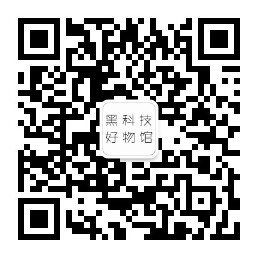 黑科技
好物馆